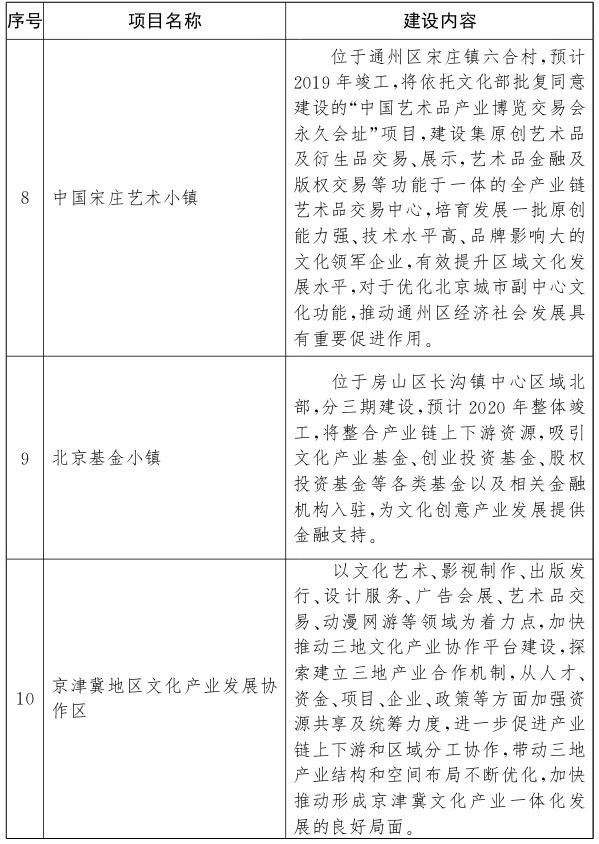 | 序号 | 项目名称 | 建设内容 |
|---|---|---|
| 8 | 中国宋庄艺术小镇 | 位于通州区宋庄镇六合村，预计2019年竣工，将依托文化部批复同意建设的“中国艺术品产业博览交易会永久会址”项目，建设集原创艺术品及衍生品交易、展示，艺术品金融及版权交易等功能于一体的全产业链艺术品交易中心，培育发展一批原创能力强、技术水平高、品牌影响大的文化领军企业，有效提升区域文化发展水平，对于优化北京城市副中心文化功能，推动通州区经济社会发展具有重要促进作用。 |
| 9 | 北京基金小镇 | 位于房山区长沟镇中心区域北部，分三期建设，预计2020年整体竣工，将整合产业链上下游资源，吸引文化产业基金、创业投资基金、股权投资基金等各类基金以及相关金融机构入驻，为文化创意产业发展提供金融支持。 |
| 10 | 京津冀地区文化产业发展协作区 | 以文化艺术、影视制作、出版发行、设计服务、广告会展、艺术品交易、动漫网游等领域为着力点，加快推动三地文化产业协作平台建设，探索建立三地产业合作机制，从人才、资金、项目、企业、政策等方面加强资源共享及统筹力度，进一步促进产业链上下游和区域分工协作，带动三地产业结构和空间布局不断优化，加快推动形成京津冀文化产业一体化发展的良好局面。 |